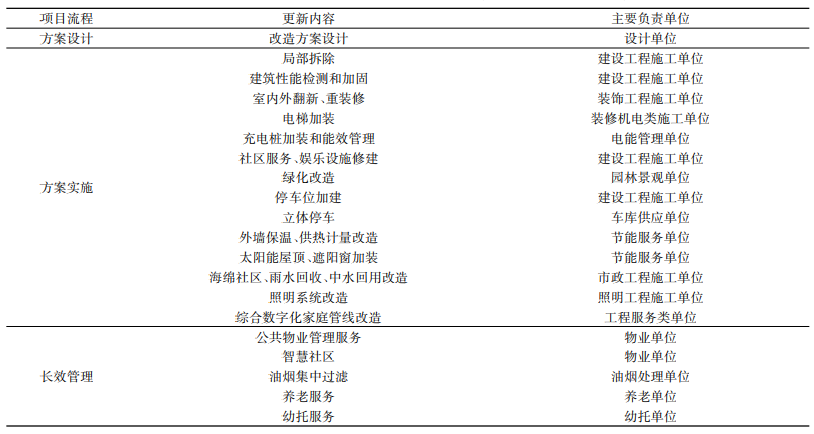 | 项目流程 | 更新内容 | 主要负责单位 |
|---|---|---|
| 方案设计 | 改造方案设计 | 设计单位 |
| 方案实施 | 局部拆除 | 建设工程施工单位 |
| | 建筑性能检测和加固 | 建设工程施工单位 |
| | 室内外翻新、重装修 | 装饰工程施工单位 |
| | 电梯加装 | 装修机电类施工单位 |
| | 充电桩加装和能效管理 | 电能管理单位 |
| | 社区服务、娱乐设施修建 | 建设工程施工单位 |
| | 绿化改造 | 园林景观单位 |
| | 停车位加建 | 建设工程施工单位 |
| | 立体停车 | 车库供应单位 |
| | 外墙保温、供热计量改造 | 节能服务单位 |
| | 太阳能屋顶、遮阳窗加装 | 节能服务单位 |
| | 海绵社区、雨水回收、中水回用改造 | 市政工程施工单位 |
| | 照明系统改造 | 照明工程施工单位 |
| | 综合数字化家庭管线改造 | 工程服务类单位 |
| 长效管理 | 公共物业管理服务 | 物业单位 |
| | 智慧社区 | 物业单位 |
| | 油烟集中过滤 | 油烟处理单位 |
| | 养老服务 | 养老单位 |
| | 幼托服务 | 幼托单位 |